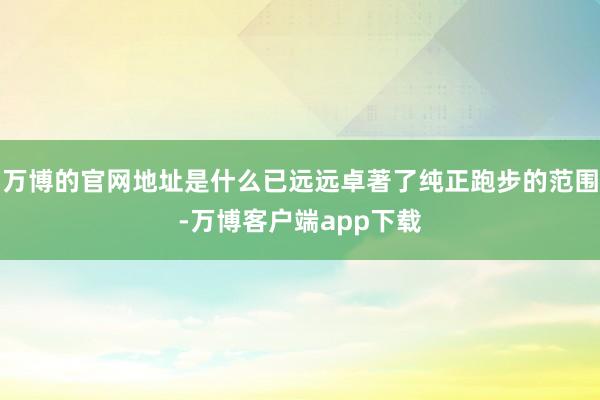 万博的官网地址是什么已远远卓著了纯正跑步的范围-万博客户端app下载